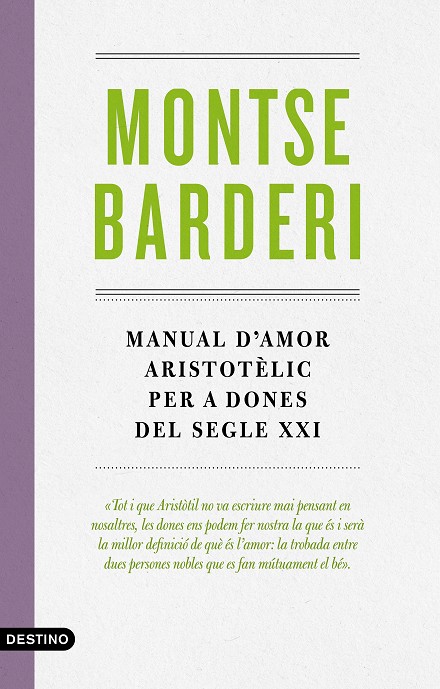 MONTSE
BARDERI

MANUAL D'AMOR
ARISTOTÈLIC
PER A DONES
DEL SEGLE XXI

«Tot i que Aristòtil no va escriure mai pensant en nosaltres, les dones ens podem fer nostra la que és i serà la millor definició de què és l'amor: la trobada entre dues persones nobles que es fan mútuament el bé».

DESTINO